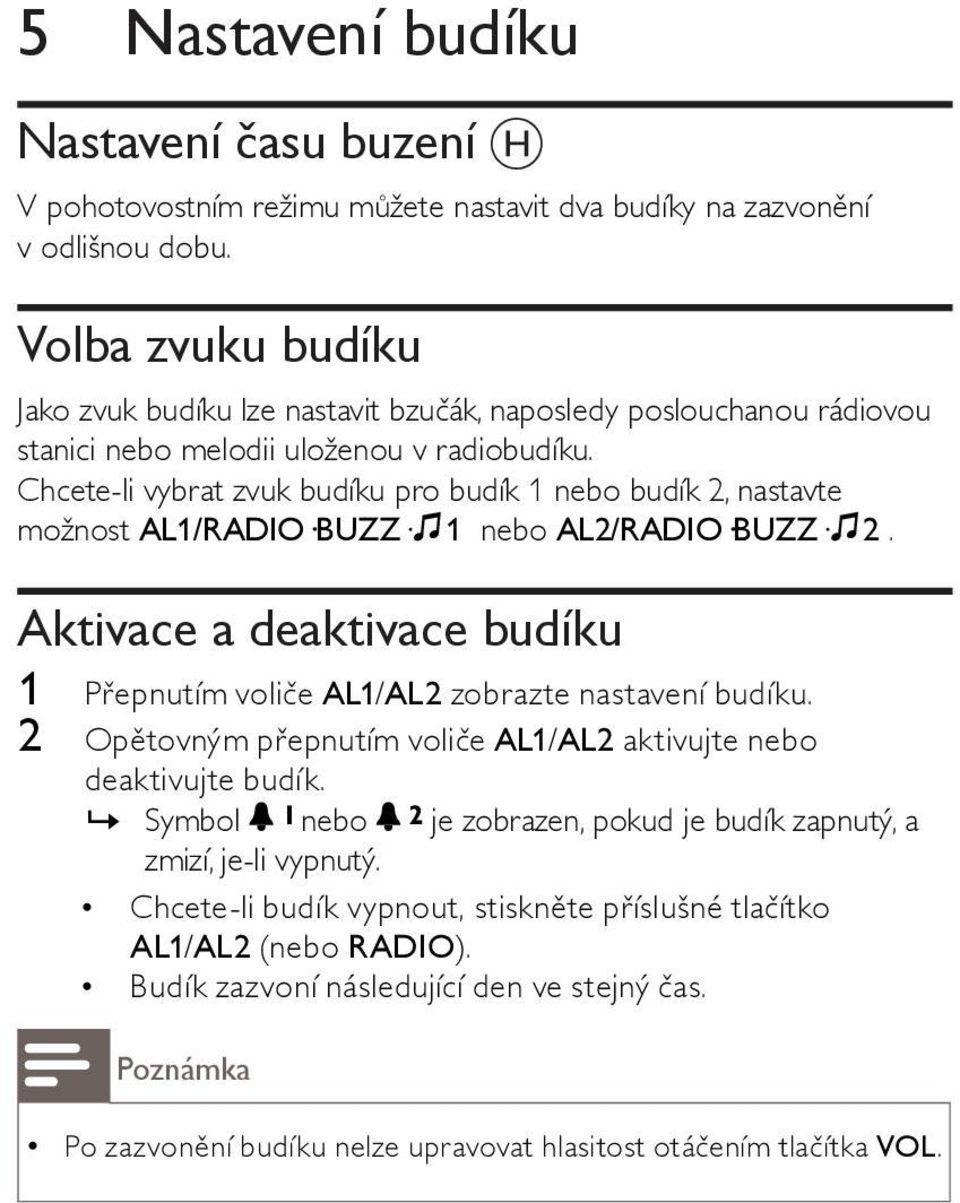 5 Nastavení budíku

Nastavení času buzení H

V pohotovostním režimu můžete nastavit dva budíky na zazvonění v odlišnou dobu.

Volba zvuku budíku

Jako zvuk budíku lze nastavit bzučák, naposledy poslouchanou rádiovou stanici nebo melodii uloženou v radiobudíku. Chcete-li vybrat zvuk budíku pro budík 1 nebo budík 2, nastavte možnost AL1/RADIO·BUZZ·♫1 nebo AL2/RADIO·BUZZ·♫2.

Aktivace a deaktivace budíku

1 Přepnutím voliče AL1/AL2 zobrazte nastavení budíku.

2 Opětovným přepnutím voliče AL1/AL2 aktivujte nebo deaktivujte budík.

↳ Symbol 1 nebo 2 je zobrazen, pokud je budík zapnutý, a zmizí, je-li vypnutý.

• Chcete-li budík vypnout, stiskněte příslušné tlačítko AL1/AL2 (nebo RADIO).

• Budík zazvoní následující den ve stejný čas.

Poznámka

• Po zazvonění budíku nelze upravovat hlasitost otáčením tlačítka VOL.